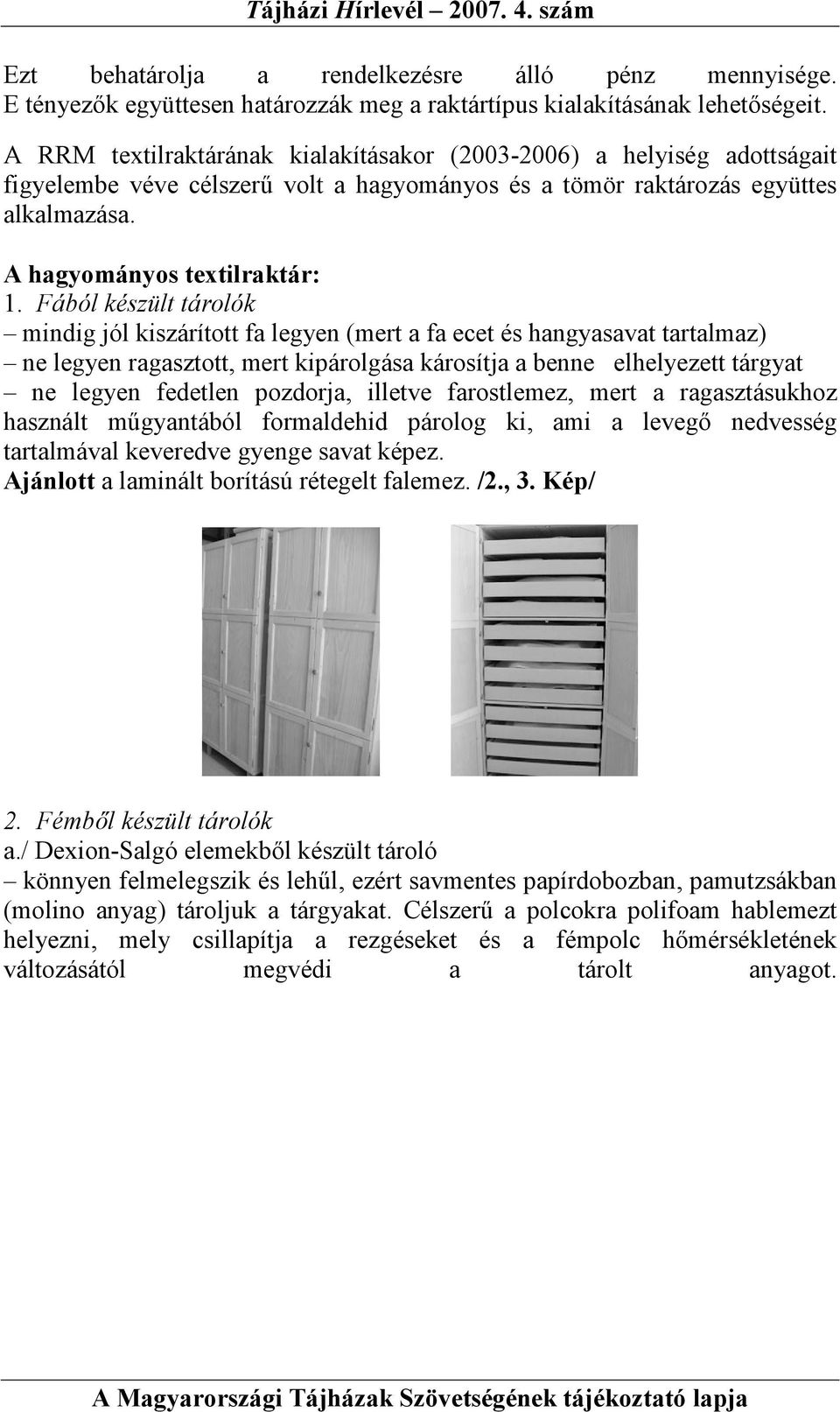 Tájházi Hírlevél – 2007. 4. szám

Ezt behatárolja a rendelkezésre álló pénz mennyisége. E tényezők együttesen határozzák meg a raktártípus kialakításának lehetőségeit.

A RRM textilraktárának kialakításakor (2003-2006) a helyiség adottságait figyelembe véve célszerű volt a hagyományos és a tömör raktározás együttes alkalmazása.

A hagyományos textilraktár:
1. Fából készült tárolók
– mindig jól kiszárított fa legyen (mert a fa ecet és hangyasavat tartalmaz)
– ne legyen ragasztott, mert kipárolgása károsítja a benne elhelyezett tárgyat
– ne legyen fedetlen pozdorja, illetve farostlemez, mert a ragasztásukhoz használt műgyantából formaldehid párolog ki, ami a levegő nedvesség tartalmával keveredve gyenge savat képez.
Ajánlott a laminált borítású rétegelt falemez. /2., 3. Kép/

2. Fémből készült tárolók
a./ Dexion-Salgó elemekből készült tároló
– könnyen felmelegszik és lehűl, ezért savmentes papírdobozban, pamutzsákban (molino anyag) tároljuk a tárgyakat. Célszerű a polcokra polifoam hablemezt helyezni, mely csillapítja a rezgéseket és a fémpolc hőmérsékletének változásától megvédi a tárolt anyagot.

A Magyarországi Tájházak Szövetségének tájékoztató lapja